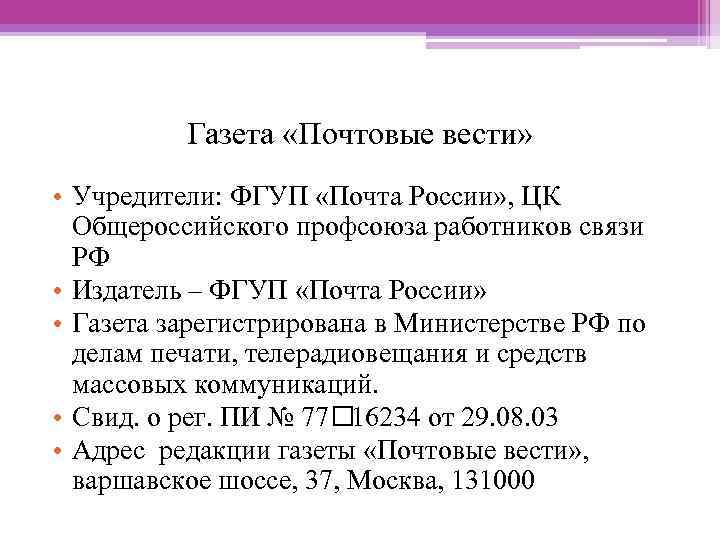 Газета «Почтовые вести»

• Учредители: ФГУП «Почта России», ЦК Общероссийского профсоюза работников связи РФ
• Издатель – ФГУП «Почта России»
• Газета зарегистрирована в Министерстве РФ по делам печати, телерадиовещания и средств массовых коммуникаций.
• Свид. о рег. ПИ № 77□16234 от 29.08.03
• Адрес редакции газеты «Почтовые вести», варшавское шоссе, 37, Москва, 131000